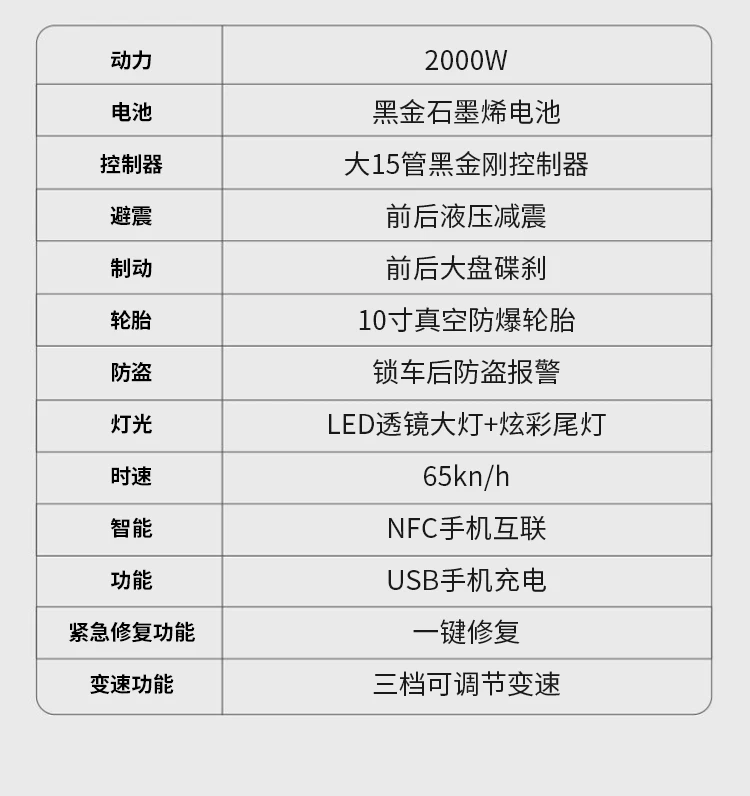 | 动力 | 2000W |
|---|---|
| 电池 | 黑金石墨烯电池 |
| 控制器 | 大15管黑金刚控制器 |
| 避震 | 前后液压减震 |
| 制动 | 前后大盘碟刹 |
| 轮胎 | 10寸真空防爆轮胎 |
| 防盗 | 锁车后防盗报警 |
| 灯光 | LED透镜大灯+炫彩尾灯 |
| 时速 | 65kn/h |
| 智能 | NFC手机互联 |
| 功能 | USB手机充电 |
| 紧急修复功能 | 一键修复 |
| 变速功能 | 三档可调节变速 |